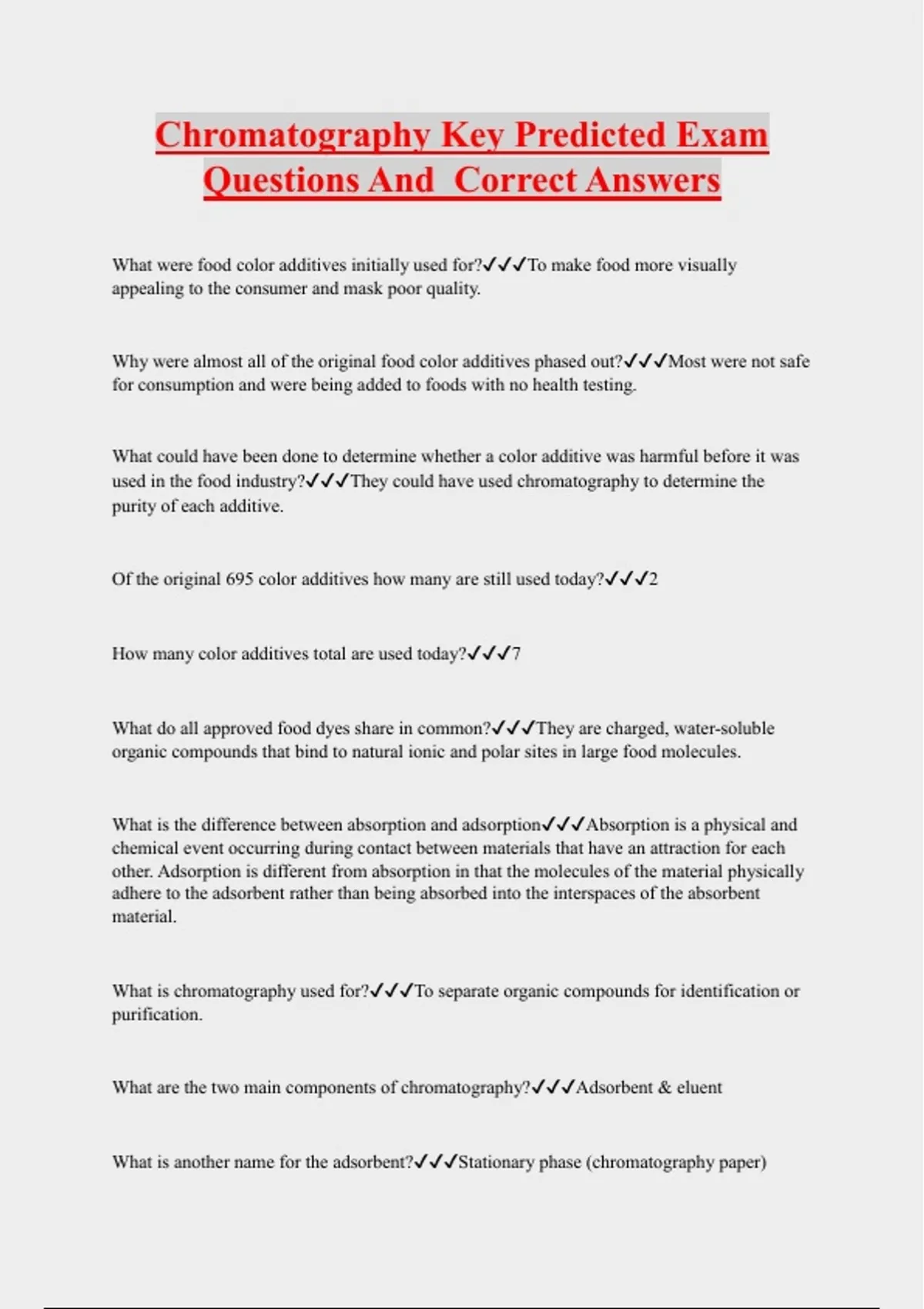 Chromatography Key Predicted Exam Questions And  Correct Answers

What were food color additives initially used for?✓✓✓To make food more visually appealing to the consumer and mask poor quality.

Why were almost all of the original food color additives phased out?✓✓✓Most were not safe for consumption and were being added to foods with no health testing.

What could have been done to determine whether a color additive was harmful before it was used in the food industry?✓✓✓They could have used chromatography to determine the purity of each additive.

Of the original 695 color additives how many are still used today?✓✓✓2

How many color additives total are used today?✓✓✓7

What do all approved food dyes share in common?✓✓✓They are charged, water-soluble organic compounds that bind to natural ionic and polar sites in large food molecules.

What is the difference between absorption and adsorption✓✓✓Absorption is a physical and chemical event occurring during contact between materials that have an attraction for each other. Adsorption is different from absorption in that the molecules of the material physically adhere to the adsorbent rather than being absorbed into the interspaces of the absorbent material.

What is chromatography used for?✓✓✓To separate organic compounds for identification or purification.

What are the two main components of chromatography?✓✓✓Adsorbent & eluent

What is another name for the adsorbent?✓✓✓Stationary phase (chromatography paper)